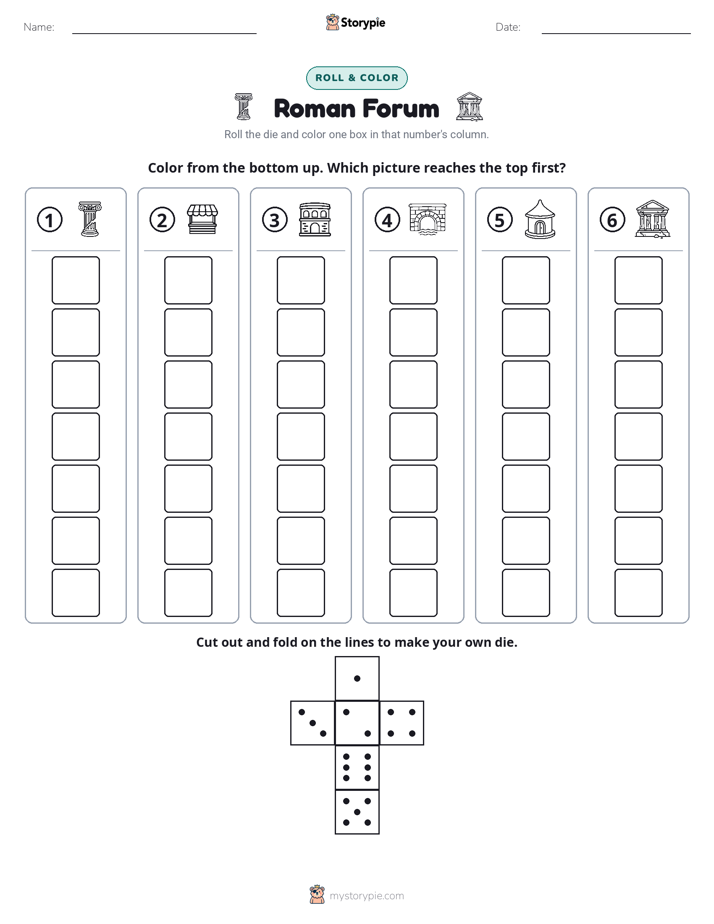 Name: ____ Storypie Date: ____

ROLL & COLOR

Roman Forum

Roll the die and color one box in that number's column.

Color from the bottom up. Which picture reaches the top first?

①

②

③

④

⑤

⑥

Cut out and fold on the lines to make your own die.

mystorypie.com